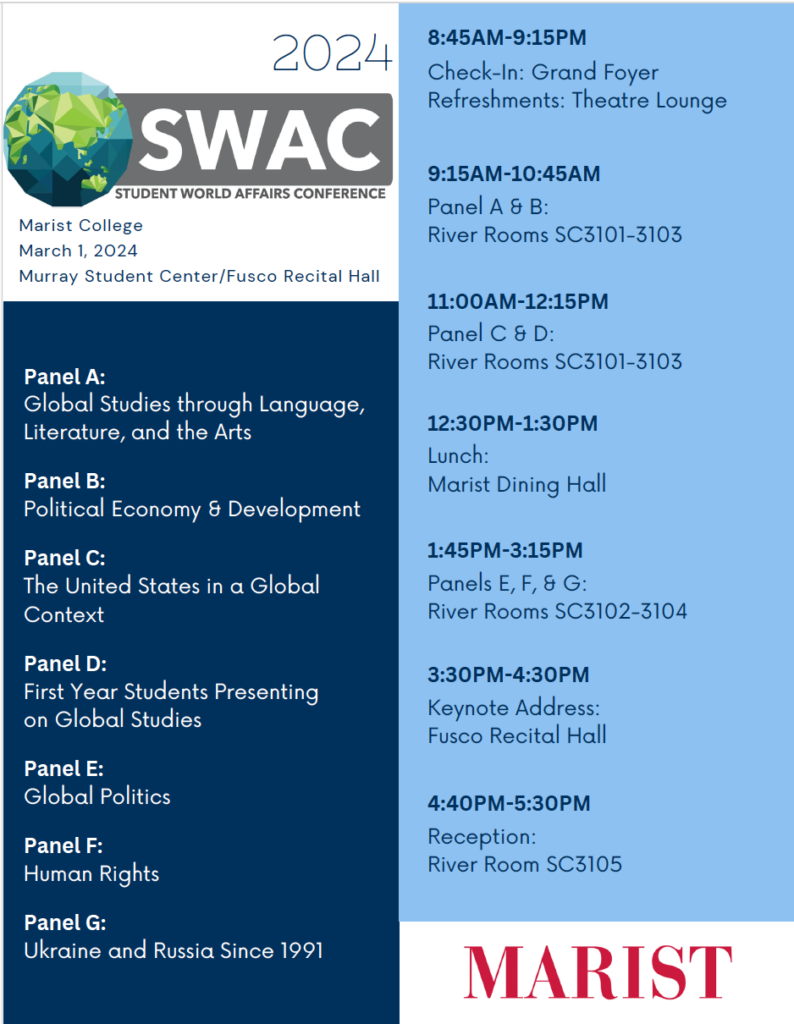 2024

SWAC

STUDENT WORLD AFFAIRS CONFERENCE

Marist College
March 1, 2024
Murray Student Center/Fusco Recital Hall

Panel A:
Global Studies through Language, Literature, and the Arts

Panel B:
Political Economy & Development

Panel C:
The United States in a Global Context

Panel D:
First Year Students Presenting on Global Studies

Panel E:
Global Politics

Panel F:
Human Rights

Panel G:
Ukraine and Russia Since 1991

8:45AM-9:15PM
Check-In: Grand Foyer
Refreshments: Theatre Lounge

9:15AM-10:45AM
Panel A & B:
River Rooms SC3101-3103

11:00AM-12:15PM
Panel C & D:
River Rooms SC3101-3103

12:30PM-1:30PM
Lunch:
Marist Dining Hall

1:45PM-3:15PM
Panels E, F, & G:
River Rooms SC3102-3104

3:30PM-4:30PM
Keynote Address:
Fusco Recital Hall

4:40PM-5:30PM
Reception:
River Room SC3105

MARIST